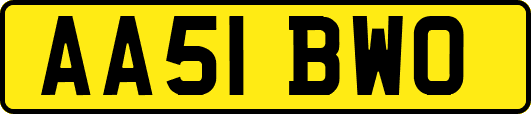 AA51 BWO